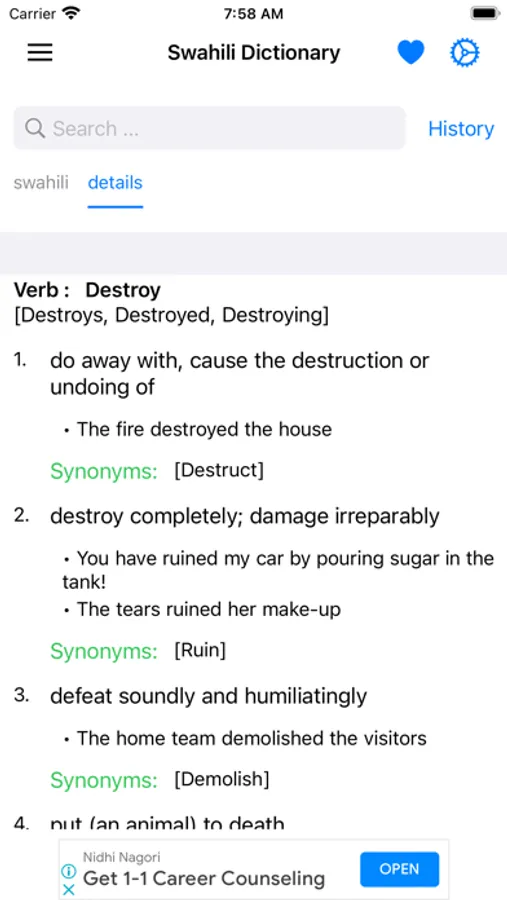 Carrier 7:58 AM

Swahili Dictionary

Search ...

History

swahili details

Verb : Destroy
[Destroys, Destroyed, Destroying]

1. do away with, cause the destruction or undoing of

• The fire destroyed the house

Synonyms: [Destruct]

2. destroy completely; damage irreparably

• You have ruined my car by pouring sugar in the tank!

• The tears ruined her make-up

Synonyms: [Ruin]

3. defeat soundly and humiliatingly

• The home team demolished the visitors

Synonyms: [Demolish]

4. put (an animal) to death

Nidhi Nagori
Get 1-1 Career Counseling
OPEN